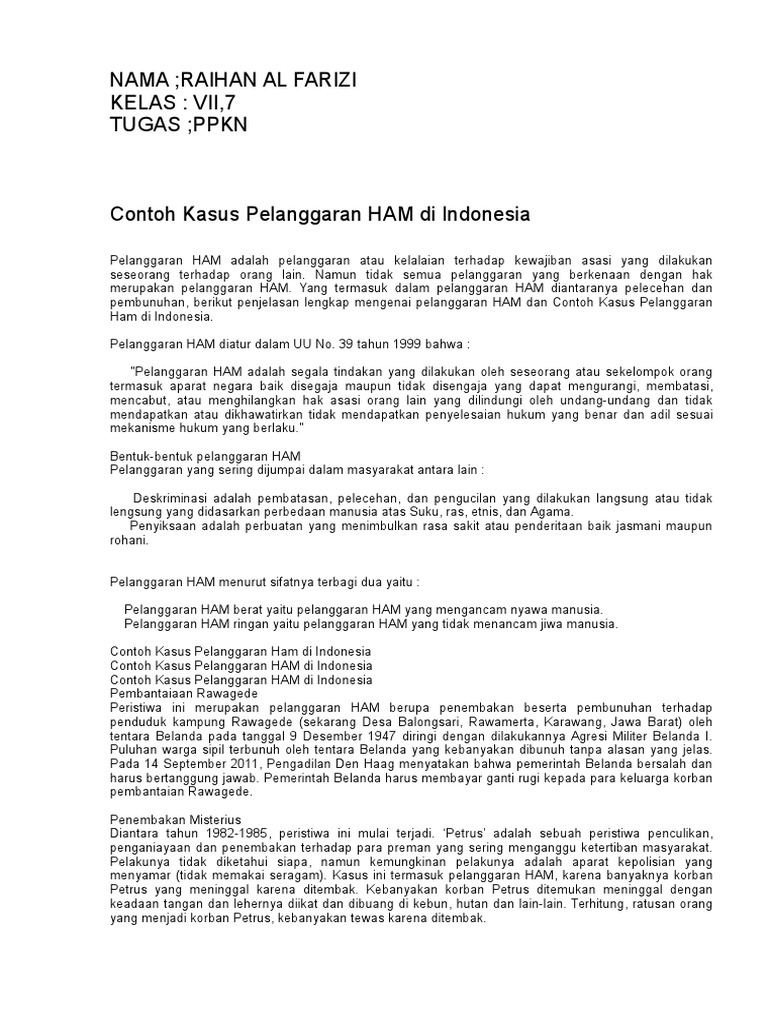 NAMA ;RAIHAN AL FARIZI
KELAS : VII,7
TUGAS ;PPKN

Contoh Kasus Pelanggaran HAM di Indonesia

Pelanggaran HAM adalah pelanggaran atau kelalaian terhadap kewajiban asasi yang dilakukan seseorang terhadap orang lain. Namun tidak semua pelanggaran yang berkenaan dengan hak merupakan pelanggaran HAM. Yang termasuk dalam pelanggaran HAM diantaranya pelecehan dan pembunuhan, berikut penjelasan lengkap mengenai pelanggaran HAM dan Contoh Kasus Pelanggaran Ham di Indonesia.

Pelanggaran HAM diatur dalam UU No. 39 tahun 1999 bahwa :

"Pelanggaran HAM adalah segala tindakan yang dilakukan oleh seseorang atau sekelompok orang termasuk aparat negara baik disegaja maupun tidak disengaja yang dapat mengurangi, membatasi, mencabut, atau menghilangkan hak asasi orang lain yang dilindungi oleh undang-undang dan tidak mendapatkan atau dikhawatirkan tidak mendapatkan penyelesaian hukum yang benar dan adil sesuai mekanisme hukum yang berlaku."

Bentuk-bentuk pelanggaran HAM
Pelanggaran yang sering dijumpai dalam masyarakat antara lain :

Deskriminasi adalah pembatasan, pelecehan, dan pengucilan yang dilakukan langsung atau tidak lengsung yang didasarkan perbedaan manusia atas Suku, ras, etnis, dan Agama.
Penyiksaan adalah perbuatan yang menimbulkan rasa sakit atau penderitaan baik jasmani maupun rohani.

Pelanggaran HAM menurut sifatnya terbagi dua yaitu :

Pelanggaran HAM berat yaitu pelanggaran HAM yang mengancam nyawa manusia.
Pelanggaran HAM ringan yaitu pelanggaran HAM yang tidak menancam jiwa manusia.

Contoh Kasus Pelanggaran Ham di Indonesia
Contoh Kasus Pelanggaran HAM di Indonesia
Contoh Kasus Pelanggaran HAM di Indonesia
Pembantaiaan Rawagede
Peristiwa ini merupakan pelanggaran HAM berupa penembakan beserta pembunuhan terhadap penduduk kampung Rawagede (sekarang Desa Balongsari, Rawamerta, Karawang, Jawa Barat) oleh tentara Belanda pada tanggal 9 Desember 1947 diringi dengan dilakukannya Agresi Militer Belanda I. Puluhan warga sipil terbunuh oleh tentara Belanda yang kebanyakan dibunuh tanpa alasan yang jelas. Pada 14 September 2011, Pengadilan Den Haag menyatakan bahwa pemerintah Belanda bersalah dan harus bertanggung jawab. Pemerintah Belanda harus membayar ganti rugi kepada para keluarga korban pembantaian Rawagede.

Penembakan Misterius
Diantara tahun 1982-1985, peristiwa ini mulai terjadi. 'Petrus' adalah sebuah peristiwa penculikan, penganiayaan dan penembakan terhadap para preman yang sering menganggu ketertiban masyarakat. Pelakunya tidak diketahui siapa, namun kemungkinan pelakunya adalah aparat kepolisian yang menyamar (tidak memakai seragam). Kasus ini termasuk pelanggaran HAM, karena banyaknya korban Petrus yang meninggal karena ditembak. Kebanyakan korban Petrus ditemukan meninggal dengan keadaan tangan dan lehernya diikat dan dibuang di kebun, hutan dan lain-lain. Terhitung, ratusan orang yang menjadi korban Petrus, kebanyakan tewas karena ditembak.